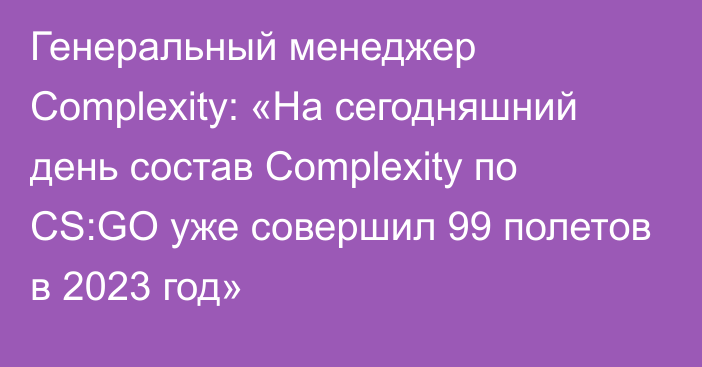 Генеральный менеджер Complexity: «На сегодняшний день состав Complexity по CS:GO уже совершил 99 полетов в 2023 год»